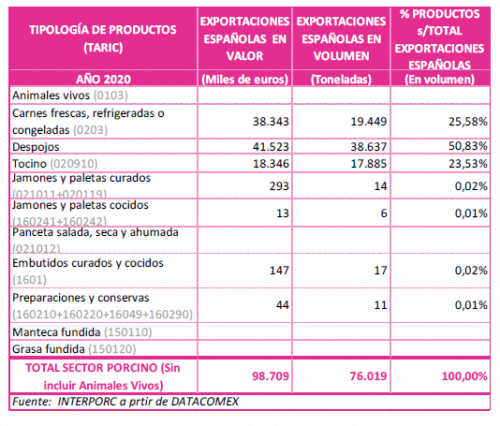 | TIPOLOGÍA DE PRODUCTOS (TARIC) | EXPORTACIONES ESPAÑOLAS EN VALOR | EXPORTACIONES ESPAÑOLAS EN VOLUMEN | % PRODUCTOS s/TOTAL EXPORTACIONES ESPAÑOLAS |
|---|---|---|---|
| AÑO 2020 | (Miles de euros) | (Toneladas) | (En volumen) |
| Animales vivos (0103) | | | |
| Carnes frescas, refrigeradas o congeladas (0203) | 38.343 | 19.449 | 25,58% |
| Despojos | 41.523 | 38.637 | 50,83% |
| Tocino (020910) | 18.346 | 17.885 | 23,53% |
| Jamones y paletas curados (021011+020119) | 293 | 14 | 0,02% |
| Jamones y paletas cocidos (160241+160242) | 13 | 6 | 0,01% |
| Panceta salada, seca y ahumada (021012) | | | |
| Embutidos curados y cocidos (1601) | 147 | 17 | 0,02% |
| Preparaciones y conservas (160210+160220+16049+160290) | 44 | 11 | 0,01% |
| Manteca fundida (150110) | | | |
| Grasa fundida (150120) | | | |
| TOTAL SECTOR PORCINO (Sin incluir Animales Vivos) | 98.709 | 76.019 | 100,00% |

Fuente: INTERPORC a prtir de DATACOMEX